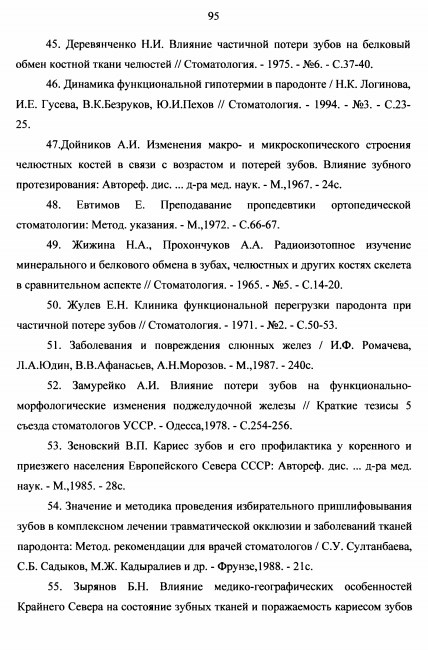 95

45. Деревянченко Н.И. Влияние частичной потери зубов на белковый обмен костной ткани челюстей // Стоматология. - 1975. - №6. - С.37-40.

46. Динамика функциональной гипотермии в пародонте / Н.К. Логинова, И.Е. Гусева, В.К.Безруков, Ю.И.Пехов // Стоматология. - 1994. - №3. - С.23-25.

47.Дойников А.И. Изменения макро- и микроскопического строения челюстных костей в связи с возрастом и потерей зубов. Влияние зубного протезирования: Автореф. дис. ... д-ра мед. наук. - М.,1967. - 24с.

48. Евтимов Е. Преподавание пропедевтики ортопедической стоматологии: Метод. указания. - М.,1972. - С.66-67.

49. Жижина Н.А., Прохончуков А.А. Радиоизотопное изучение минерального и белкового обмена в зубах, челюстных и других костях скелета в сравнительном аспекте // Стоматология. - 1965. - №5. - С.14-20.

50. Жулев Е.Н. Клиника функциональной перегрузки пародонта при частичной потере зубов // Стоматология. - 1971. - №2. - С.50-53.

51. Заболевания и повреждения слюнных желез / И.Ф. Ромачева, Л.А.Юдин, В.В.Афанасьев, А.Н.Морозов. - М.,1987. - 240с.

52. Замурейко А.И. Влияние потери зубов на функционально-морфологические изменения поджелудочной железы // Краткие тезисы 5 съезда стоматологов УССР. - Одесса,1978. - С.254-256.

53. Зеновский В.П. Кариес зубов и его профилактика у коренного и приезжего населения Европейского Севера СССР: Автореф. дис. ... д-ра мед. наук. - М.,1985. - 28с.

54. Значение и методика проведения избирательного пришлифовывания зубов в комплексном лечении травматической окклюзии и заболеваний тканей пародонта: Метод. рекомендации для врачей стоматологов / С.У. Султанбаева, С.Б. Садыков, М.Ж. Кадыралиев и др. - Фрунзе,1988. - 21с.

55. Зырянов Б.Н. Влияние медико-географических особенностей Крайнего Севера на состояние зубных тканей и поражаемость кариесом зубов